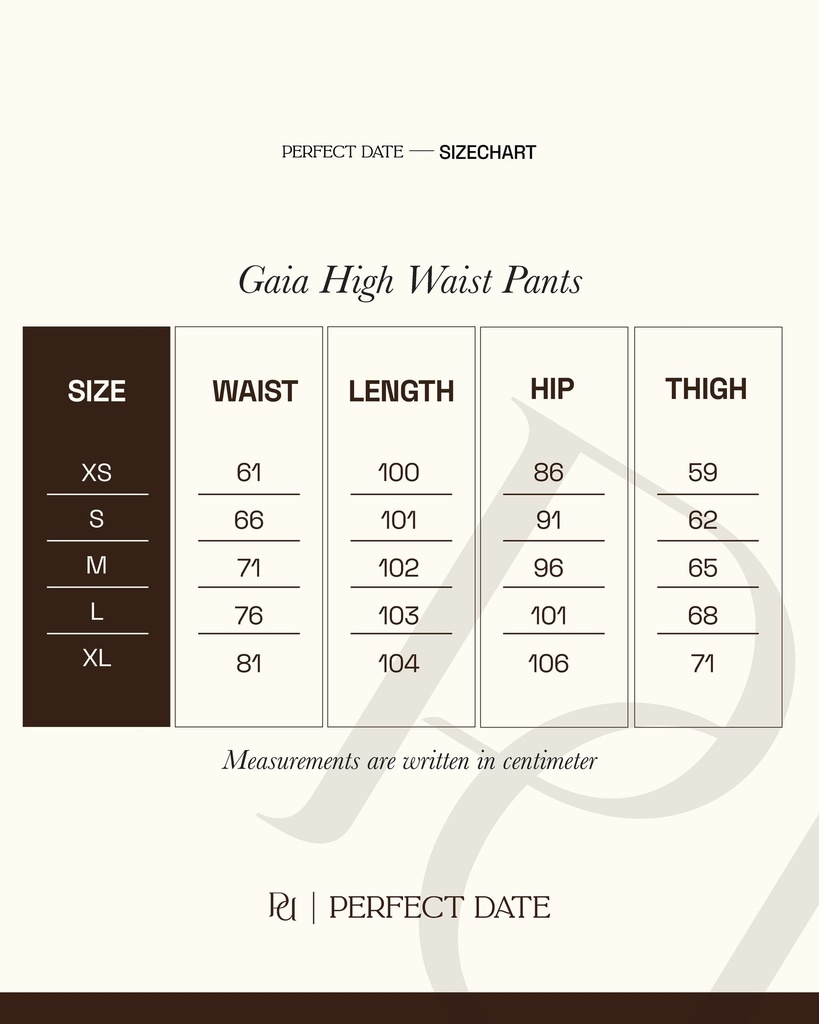 PERFECT DATE — SIZECHART

Gaia High Waist Pants

| SIZE | WAIST | LENGTH | HIP | THIGH |
|---|---|---|---|---|
| XS | 61 | 100 | 86 | 59 |
| S | 66 | 101 | 91 | 62 |
| M | 71 | 102 | 96 | 65 |
| L | 76 | 103 | 101 | 68 |
| XL | 81 | 104 | 106 | 71 |

Measurements are written in centimeter

PD | PERFECT DATE